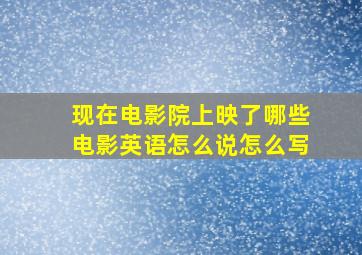 现在电影院上映了哪些电影英语怎么说怎么写